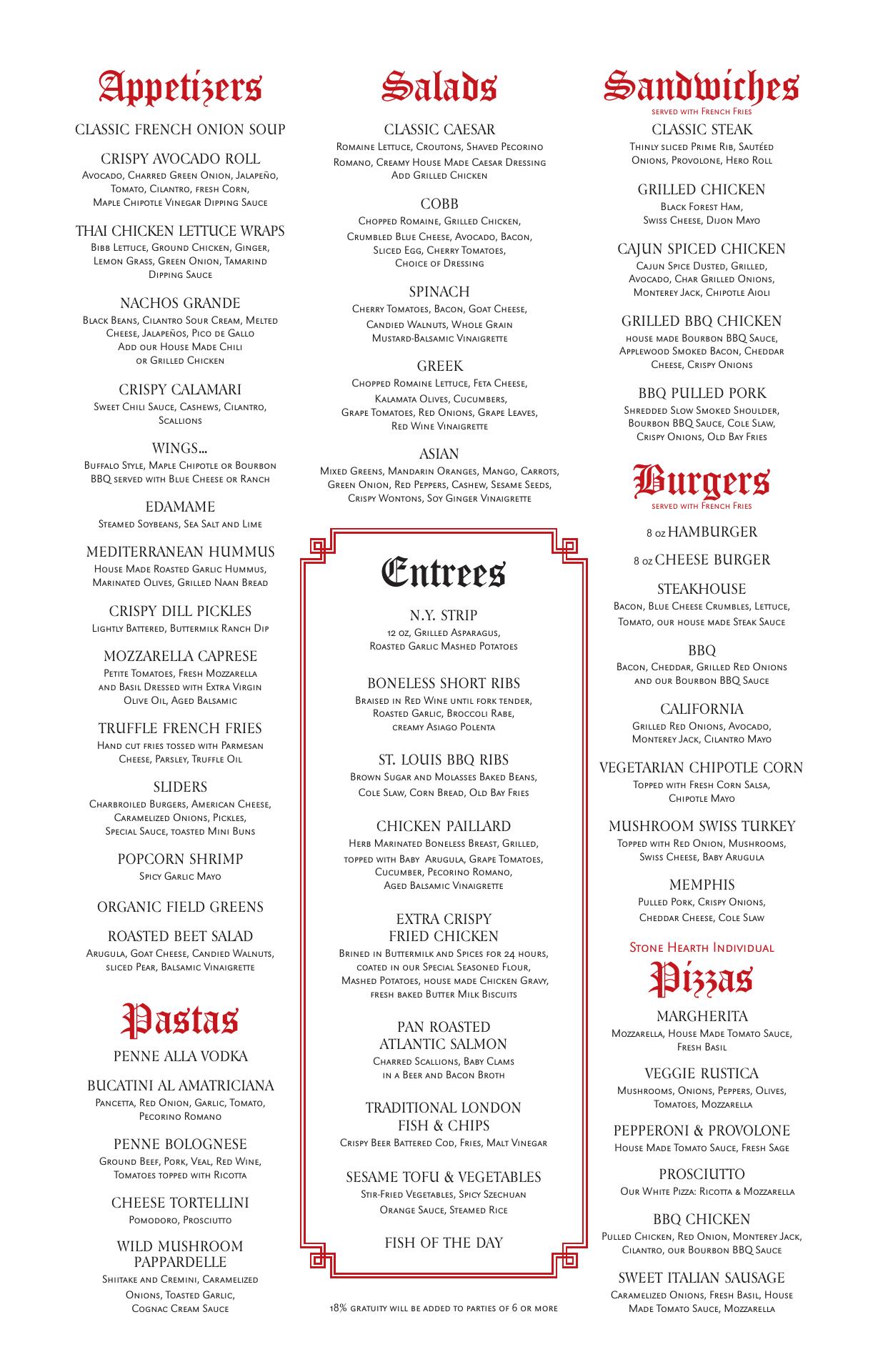 Appetizers

CLASSIC FRENCH ONION SOUP

CRISPY AVOCADO ROLL
Avocado, Charred Green Onion, Jalapeño, Tomato, Cilantro, fresh Corn, Maple Chipotle Vinegar Dipping Sauce

THAI CHICKEN LETTUCE WRAPS
Bibb Lettuce, Ground Chicken, Ginger, Lemon Grass, Green Onion, Tamarind Dipping Sauce

NACHOS GRANDE
Black Beans, Cilantro Sour Cream, Melted Cheese, Jalapeños, Pico de Gallo
Add our House Made Chili or Grilled Chicken

CRISPY CALAMARI
Sweet Chili Sauce, Cashews, Cilantro, Scallions

WINGS...
Buffalo Style, Maple Chipotle or Bourbon BBQ served with Blue Cheese or Ranch

EDAMAME
Steamed Soybeans, Sea Salt and Lime

MEDITERRANEAN HUMMUS
House Made Roasted Garlic Hummus, Marinated Olives, Grilled Naan Bread

CRISPY DILL PICKLES
Lightly Battered, Buttermilk Ranch Dip

MOZZARELLA CAPRESE
Petite Tomatoes, Fresh Mozzarella and Basil Dressed with Extra Virgin Olive Oil, Aged Balsamic

TRUFFLE FRENCH FRIES
Hand cut fries tossed with Parmesan Cheese, Parsley, Truffle Oil

SLIDERS
Charbroiled Burgers, American Cheese, Caramelized Onions, Pickles, Special Sauce, toasted Mini Buns

POPCORN SHRIMP
Spicy Garlic Mayo

ORGANIC FIELD GREENS

ROASTED BEET SALAD
Arugula, Goat Cheese, Candied Walnuts, sliced Pear, Balsamic Vinaigrette

Pastas

PENNE ALLA VODKA

BUCATINI AL AMATRICIANA
Pancetta, Red Onion, Garlic, Tomato, Pecorino Romano

PENNE BOLOGNESE
Ground Beef, Pork, Veal, Red Wine, Tomatoes topped with Ricotta

CHEESE TORTELLINI
Pomodoro, Prosciutto

WILD MUSHROOM PAPPARDELLE
Shiitake and Cremini, Caramelized Onions, Toasted Garlic, Cognac Cream Sauce

Salads

CLASSIC CAESAR
Romaine Lettuce, Croutons, Shaved Pecorino Romano, Creamy House Made Caesar Dressing
Add Grilled Chicken

COBB
Chopped Romaine, Grilled Chicken, Crumbled Blue Cheese, Avocado, Bacon, Sliced Egg, Cherry Tomatoes, Choice of Dressing

SPINACH
Cherry Tomatoes, Bacon, Goat Cheese, Candied Walnuts, Whole Grain Mustard-Balsamic Vinaigrette

GREEK
Chopped Romaine Lettuce, Feta Cheese, Kalamata Olives, Cucumbers, Grape Tomatoes, Red Onions, Grape Leaves, Red Wine Vinaigrette

ASIAN
Mixed Greens, Mandarin Oranges, Mango, Carrots, Green Onion, Red Peppers, Cashew, Sesame Seeds, Crispy Wontons, Soy Ginger Vinaigrette

Entrees

N.Y. STRIP
12 oz, Grilled Asparagus, Roasted Garlic Mashed Potatoes

BONELESS SHORT RIBS
Braised in Red Wine until fork tender, Roasted Garlic, Broccoli Rabe, creamy Asiago Polenta

ST. LOUIS BBQ RIBS
Brown Sugar and Molasses Baked Beans, Cole Slaw, Corn Bread, Old Bay Fries

CHICKEN PAILLARD
Herb Marinated Boneless Breast, Grilled, topped with Baby Arugula, Grape Tomatoes, Cucumber, Pecorino Romano, Aged Balsamic Vinaigrette

EXTRA CRISPY FRIED CHICKEN
Brined in Buttermilk and Spices for 24 hours, coated in our Special Seasoned Flour, Mashed Potatoes, house made Chicken Gravy, fresh baked Butter Milk Biscuits

PAN ROASTED ATLANTIC SALMON
Charred Scallions, Baby Clams in a Beer and Bacon Broth

TRADITIONAL LONDON FISH & CHIPS
Crispy Beer Battered Cod, Fries, Malt Vinegar

SESAME TOFU & VEGETABLES
Stir-Fried Vegetables, Spicy Szechuan Orange Sauce, Steamed Rice

FISH OF THE DAY

18% gratuity will be added to parties of 6 or more

Sandwiches
served with French Fries

CLASSIC STEAK
Thinly sliced Prime Rib, Sautéed Onions, Provolone, Hero Roll

GRILLED CHICKEN
Black Forest Ham, Swiss Cheese, Dijon Mayo

CAJUN SPICED CHICKEN
Cajun Spice Dusted, Grilled, Avocado, Char Grilled Onions, Monterey Jack, Chipotle Aioli

GRILLED BBQ CHICKEN
house made Bourbon BBQ Sauce, Applewood Smoked Bacon, Cheddar Cheese, Crispy Onions

BBQ PULLED PORK
Shredded Slow Smoked Shoulder, Bourbon BBQ Sauce, Cole Slaw, Crispy Onions, Old Bay Fries

Burgers
served with French Fries

8 oz HAMBURGER

8 oz CHEESE BURGER

STEAKHOUSE
Bacon, Blue Cheese Crumbles, Lettuce, Tomato, our house made Steak Sauce

BBQ
Bacon, Cheddar, Grilled Red Onions and our Bourbon BBQ Sauce

CALIFORNIA
Grilled Red Onions, Avocado, Monterey Jack, Cilantro Mayo

VEGETARIAN CHIPOTLE CORN
Topped with Fresh Corn Salsa, Chipotle Mayo

MUSHROOM SWISS TURKEY
Topped with Red Onion, Mushrooms, Swiss Cheese, Baby Arugula

MEMPHIS
Pulled Pork, Crispy Onions, Cheddar Cheese, Cole Slaw

Stone Hearth Individual
Pizzas

MARGHERITA
Mozzarella, House Made Tomato Sauce, Fresh Basil

VEGGIE RUSTICA
Mushrooms, Onions, Peppers, Olives, Tomatoes, Mozzarella

PEPPERONI & PROVOLONE
House Made Tomato Sauce, Fresh Sage

PROSCIUTTO
Our White Pizza: Ricotta & Mozzarella

BBQ CHICKEN
Pulled Chicken, Red Onion, Monterey Jack, Cilantro, our Bourbon BBQ Sauce

SWEET ITALIAN SAUSAGE
Caramelized Onions, Fresh Basil, House Made Tomato Sauce, Mozzarella